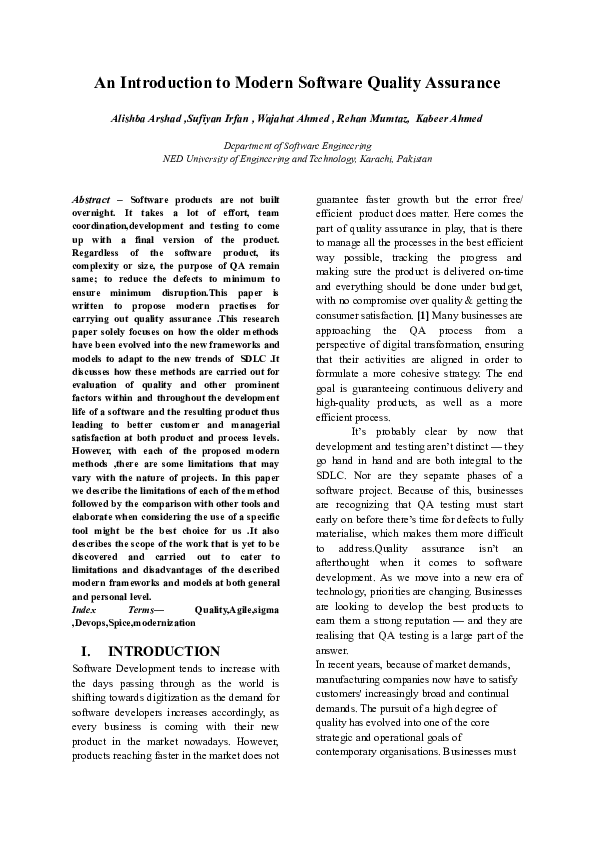 An Introduction to Modern Software Quality Assurance

Alishba Arshad ,Sufiyan Irfan , Wajahat Ahmed , Rehan Mumtaz, Kabeer Ahmed

Department of Software Engineering
NED University of Engineering and Technology, Karachi, Pakistan

Abstract – Software products are not built overnight. It takes a lot of effort, team coordination,development and testing to come up with a final version of the product. Regardless of the software product, its complexity or size, the purpose of QA remain same; to reduce the defects to minimum to ensure minimum disruption.This paper is written to propose modern practises for carrying out quality assurance .This research paper solely focuses on how the older methods have been evolved into the new frameworks and models to adapt to the new trends of SDLC .It discusses how these methods are carried out for evaluation of quality and other prominent factors within and throughout the development life of a software and the resulting product thus leading to better customer and managerial satisfaction at both product and process levels. However, with each of the proposed modern methods ,there are some limitations that may vary with the nature of projects. In this paper we describe the limitations of each of the method followed by the comparison with other tools and elaborate when considering the use of a specific tool might be the best choice for us .It also describes the scope of the work that is yet to be discovered and carried out to cater to limitations and disadvantages of the described modern frameworks and models at both general and personal level.
Index Terms— Quality,Agile,sigma ,Devops,Spice,modernization

I. INTRODUCTION
Software Development tends to increase with the days passing through as the world is shifting towards digitization as the demand for software developers increases accordingly, as every business is coming with their new product in the market nowadays. However, products reaching faster in the market does not guarantee faster growth but the error free/ efficient product does matter. Here comes the part of quality assurance in play, that is there to manage all the processes in the best efficient way possible, tracking the progress and making sure the product is delivered on-time and everything should be done under budget, with no compromise over quality & getting the consumer satisfaction. [1] Many businesses are approaching the QA process from a perspective of digital transformation, ensuring that their activities are aligned in order to formulate a more cohesive strategy. The end goal is guaranteeing continuous delivery and high-quality products, as well as a more efficient process.

It's probably clear by now that development and testing aren't distinct — they go hand in hand and are both integral to the SDLC. Nor are they separate phases of a software project. Because of this, businesses are recognizing that QA testing must start early on before there's time for defects to fully materialise, which makes them more difficult to address.Quality assurance isn't an afterthought when it comes to software development. As we move into a new era of technology, priorities are changing. Businesses are looking to develop the best products to earn them a strong reputation — and they are realising that QA testing is a large part of the answer.
In recent years, because of market demands, manufacturing companies now have to satisfy customers' increasingly broad and continual demands. The pursuit of a high degree of quality has evolved into one of the core strategic and operational goals of contemporary organisations. Businesses must